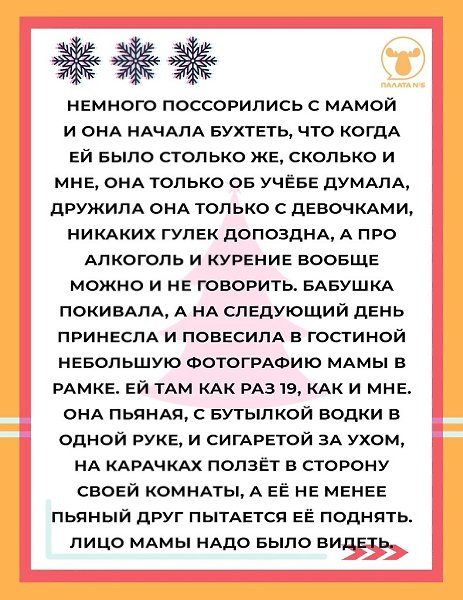 ПАЛАТА №6

НЕМНОГО ПОССОРИЛИСЬ С МАМОЙ И ОНА НАЧАЛА БУХТЕТЬ, ЧТО КОГДА ЕЙ БЫЛО СТОЛЬКО ЖЕ, СКОЛЬКО И МНЕ, ОНА ТОЛЬКО ОБ УЧЁБЕ ДУМАЛА, ДРУЖИЛА ОНА ТОЛЬКО С ДЕВОЧКАМИ, НИКАКИХ ГУЛЕК ДОПОЗДНА, А ПРО АЛКОГОЛЬ И КУРЕНИЕ ВООБЩЕ МОЖНО И НЕ ГОВОРИТЬ. БАБУШКА ПОКИВАЛА, А НА СЛЕДУЮЩИЙ ДЕНЬ ПРИНЕСЛА И ПОВЕСИЛА В ГОСТИНОЙ НЕБОЛЬШУЮ ФОТОГРАФИЮ МАМЫ В РАМКЕ. ЕЙ ТАМ КАК РАЗ 19, КАК И МНЕ. ОНА ПЬЯНАЯ, С БУТЫЛКОЙ ВОДКИ В ОДНОЙ РУКЕ, И СИГАРЕТОЙ ЗА УХОМ, НА КАРАЧКАХ ПОЛЗЁТ В СТОРОНУ СВОЕЙ КОМНАТЫ, А ЕЁ НЕ МЕНЕЕ ПЬЯНЫЙ ДРУГ ПЫТАЕТСЯ ЕЁ ПОДНЯТЬ. ЛИЦО МАМЫ НАДО БЫЛО ВИДЕТЬ.